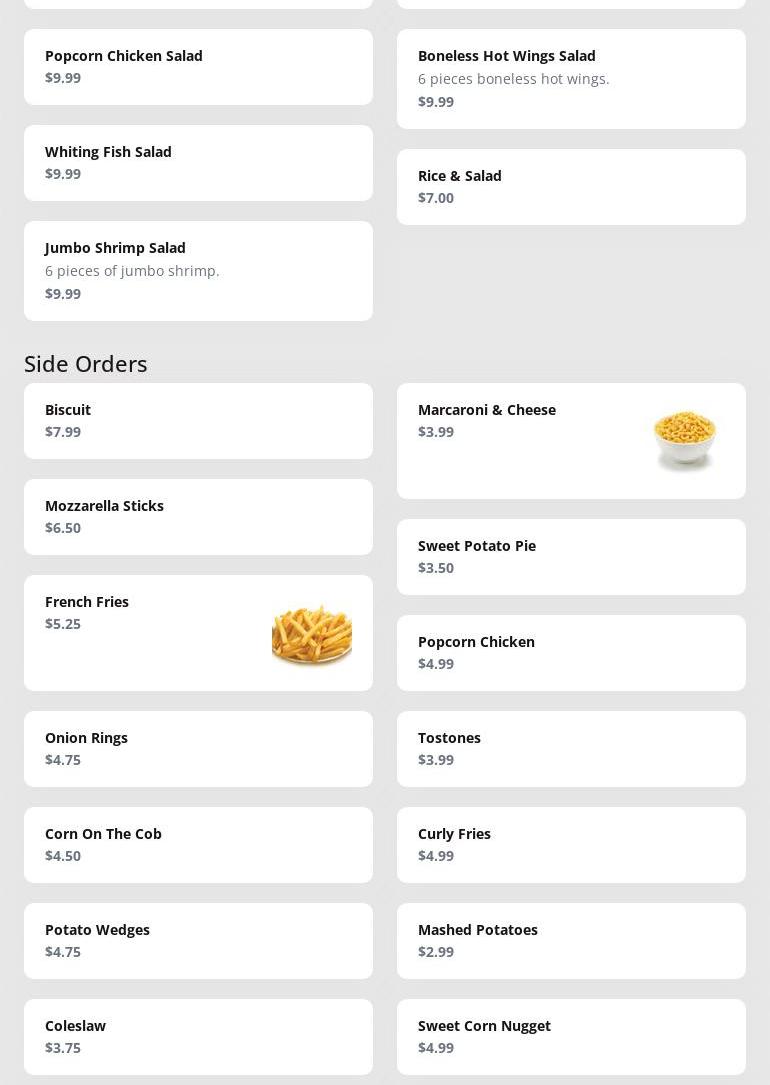 Popcorn Chicken Salad
$9.99

Whiting Fish Salad
$9.99

Jumbo Shrimp Salad
6 pieces of jumbo shrimp.
$9.99

Boneless Hot Wings Salad
6 pieces boneless hot wings.
$9.99

Rice & Salad
$7.00

Side Orders

Biscuit
$7.99

Mozzarella Sticks
$6.50

French Fries
$5.25

Onion Rings
$4.75

Corn On The Cob
$4.50

Potato Wedges
$4.75

Coleslaw
$3.75

Marcaroni & Cheese
$3.99

Sweet Potato Pie
$3.50

Popcorn Chicken
$4.99

Tostones
$3.99

Curly Fries
$4.99

Mashed Potatoes
$2.99

Sweet Corn Nugget
$4.99